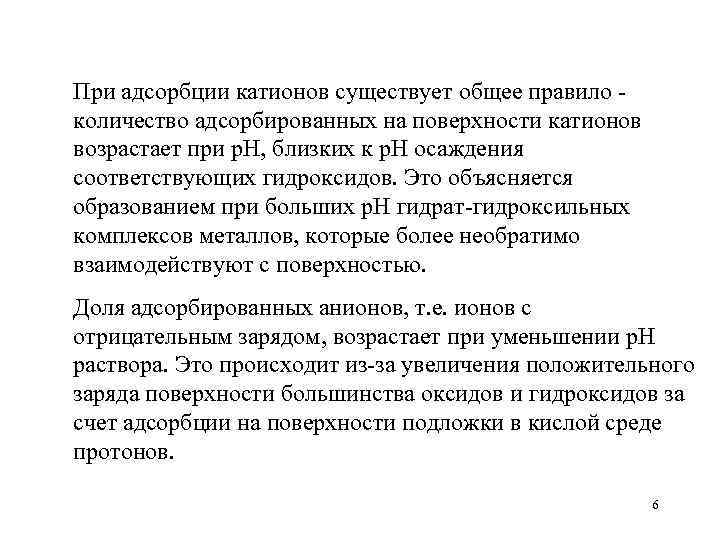 При адсорбции катионов существует общее правило - количество адсорбированных на поверхности катионов возрастает при pH, близких к pH осаждения соответствующих гидроксидов. Это объясняется образованием при больших pH гидрат-гидроксильных комплексов металлов, которые более необратимо взаимодействуют с поверхностью.

Доля адсорбированных анионов, т.е. ионов с отрицательным зарядом, возрастает при уменьшении pH раствора. Это происходит из-за увеличения положительного заряда поверхности большинства оксидов и гидроксидов за счет адсорбции на поверхности подложки в кислой среде протонов.

6